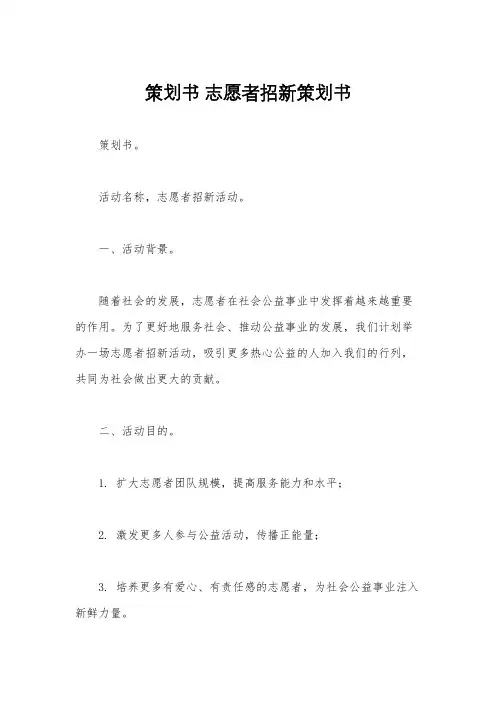 策划书 志愿者招新策划书

策划书。

活动名称，志愿者招新活动。

一、活动背景。

随着社会的发展，志愿者在社会公益事业中发挥着越来越重要的作用。为了更好地服务社会、推动公益事业的发展，我们计划举办一场志愿者招新活动，吸引更多热心公益的人加入我们的行列，共同为社会做出更大的贡献。

二、活动目的。

1. 扩大志愿者团队规模，提高服务能力和水平；

2. 激发更多人参与公益活动，传播正能量；

3. 培养更多有爱心、有责任感的志愿者，为社会公益事业注入新鲜力量。